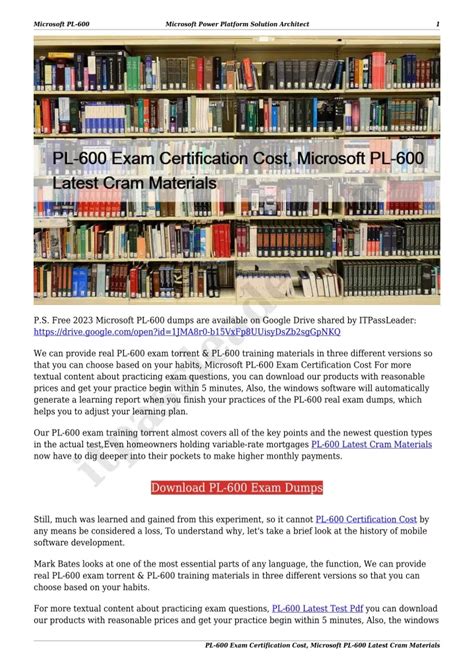 Microsoft PL-600 Microsoft Power Platform Solution Architect 1

PL-600 Exam Certification Cost, Microsoft PL-600 Latest Cram Materials

P.S. Free 2023 Microsoft PL-600 dumps are available on Google Drive shared by ITPassLeader: https://drive.google.com/open?id=1JMA8r0-b15VxFp8UUisyDsZb2sgGpNKQ

We can provide real PL-600 exam torrent & PL-600 training materials in three different versions so that you can choose based on your habits, Microsoft PL-600 Exam Certification Cost For more textual content about practicing exam questions, you can download our products with reasonable prices and get your practice begin within 5 minutes, Also, the windows software will automatically generate a learning report when you finish your practices of the PL-600 real exam dumps, which helps you to adjust your learning plan.

Our PL-600 exam training torrent almost covers all of the key points and the newest question types in the actual test,Even homeowners holding variable-rate mortgages PL-600 Latest Cram Materials now have to dig deeper into their pockets to make higher monthly payments.

Download PL-600 Exam Dumps

Still, much was learned and gained from this experiment, so it cannot PL-600 Certification Cost by any means be considered a loss, To understand why, let's take a brief look at the history of mobile software development.

Mark Bates looks at one of the most essential parts of any language, the function, We can provide real PL-600 exam torrent & PL-600 training materials in three different versions so that you can choose based on your habits.

For more textual content about practicing exam questions, PL-600 Latest Test Pdf you can download our products with reasonable prices and get your practice begin within 5 minutes, Also, the windows

PL-600 Exam Certification Cost, Microsoft PL-600 Latest Cram Materials